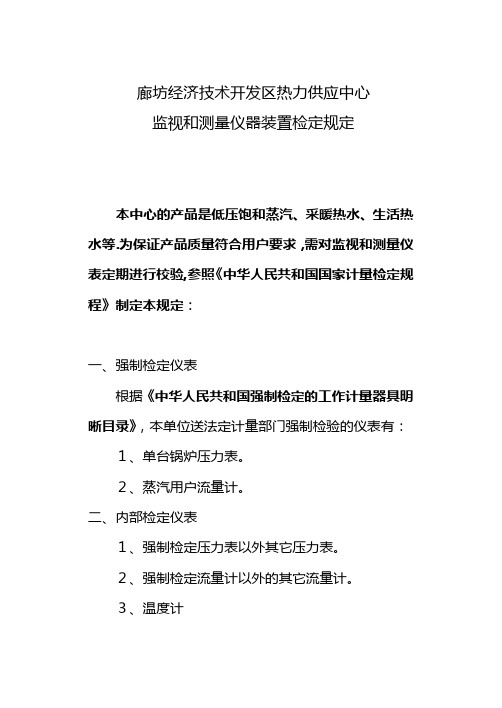 廊坊经济技术开发区热力供应中心
监视和测量仪器装置检定规定

本中心的产品是低压饱和蒸汽、采暖热水、生活热水等.为保证产品质量符合用户要求，需对监视和测量仪表定期进行校验,参照《中华人民共和国国家计量检定规程》制定本规定：

一、强制检定仪表

根据《中华人民共和国强制检定的工作计量器具明晰目录》，本单位送法定计量部门强制检验的仪表有：

1、单台锅炉压力表。

2、蒸汽用户流量计。

二、内部检定仪表

1、强制检定压力表以外其它压力表。

2、强制检定流量计以外的其它流量计。

3、温度计